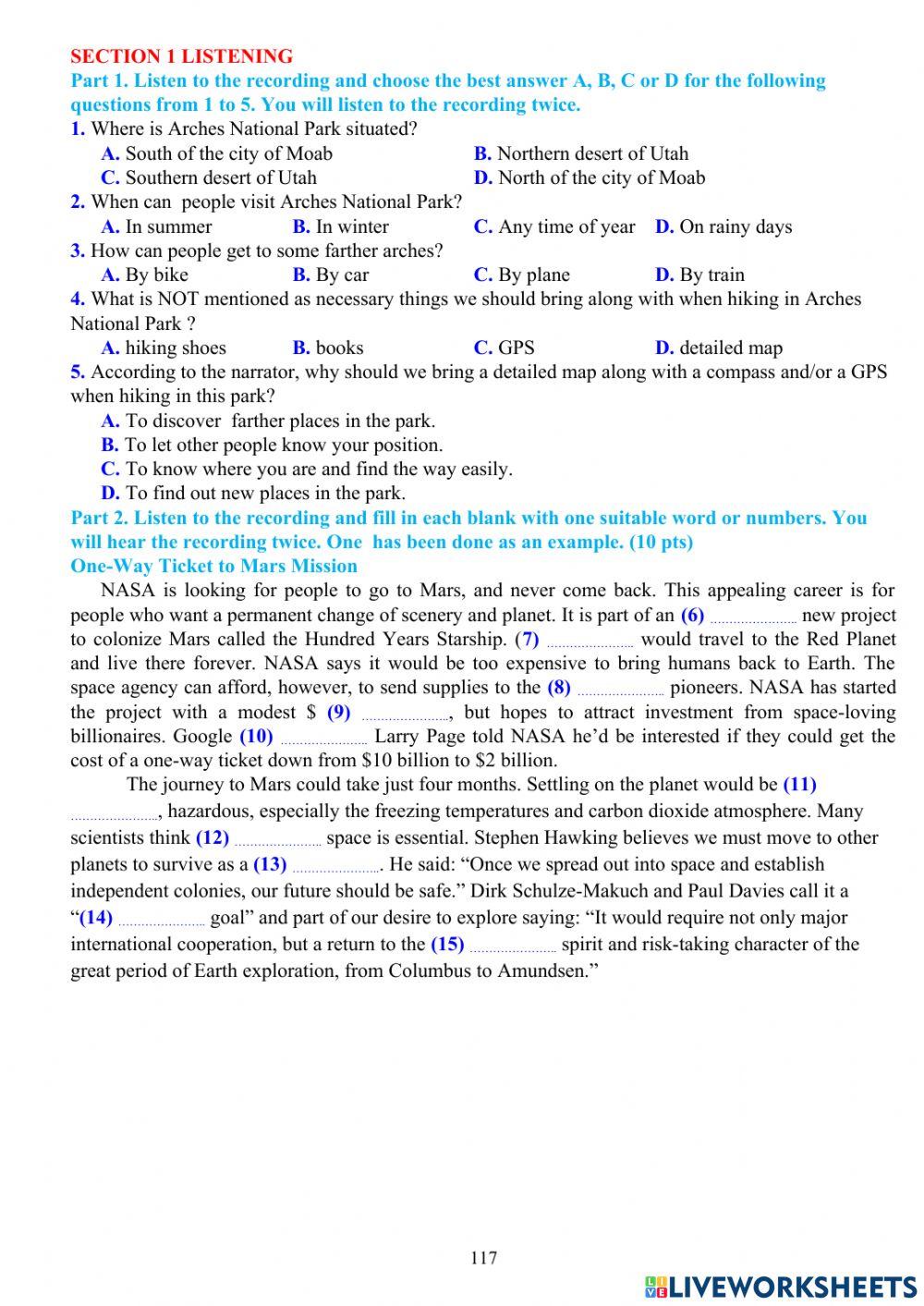 SECTION 1 LISTENING
Part 1. Listen to the recording and choose the best answer A, B, C or D for the following questions from 1 to 5. You will listen to the recording twice.
1. Where is Arches National Park situated?
A. South of the city of Moab
B. Northern desert of Utah
C. Southern desert of Utah
D. North of the city of Moab
2. When can people visit Arches National Park?
A. In summer
B. In winter
C. Any time of year
D. On rainy days
3. How can people get to some farther arches?
A. By bike
B. By car
C. By plane
D. By train
4. What is NOT mentioned as necessary things we should bring along with when hiking in Arches National Park ?
A. hiking shoes
B. books
C. GPS
D. detailed map
5. According to the narrator, why should we bring a detailed map along with a compass and/or a GPS when hiking in this park?
A. To discover farther places in the park.
B. To let other people know your position.
C. To know where you are and find the way easily.
D. To find out new places in the park.
Part 2. Listen to the recording and fill in each blank with one suitable word or numbers. You will hear the recording twice. One has been done as an example. (10 pts)
One-Way Ticket to Mars Mission
NASA is looking for people to go to Mars, and never come back. This appealing career is for people who want a permanent change of scenery and planet. It is part of an (6) ..................... new project to colonize Mars called the Hundred Years Starship. (7) ..................... would travel to the Red Planet and live there forever. NASA says it would be too expensive to bring humans back to Earth. The space agency can afford, however, to send supplies to the (8) ..................... pioneers. NASA has started the project with a modest $ (9) ....................., but hopes to attract investment from space-loving billionaires. Google (10) ..................... Larry Page told NASA he'd be interested if they could get the cost of a one-way ticket down from $10 billion to $2 billion.
The journey to Mars could take just four months. Settling on the planet would be (11) ....................., hazardous, especially the freezing temperatures and carbon dioxide atmosphere. Many scientists think (12) ..................... space is essential. Stephen Hawking believes we must move to other planets to survive as a (13) ...................... He said: "Once we spread out into space and establish independent colonies, our future should be safe." Dirk Schulze-Makuch and Paul Davies call it a "(14) ..................... goal" and part of our desire to explore saying: "It would require not only major international cooperation, but a return to the (15) ..................... spirit and risk-taking character of the great period of Earth exploration, from Columbus to Amundsen."

117

LIVEWORKSHEETS